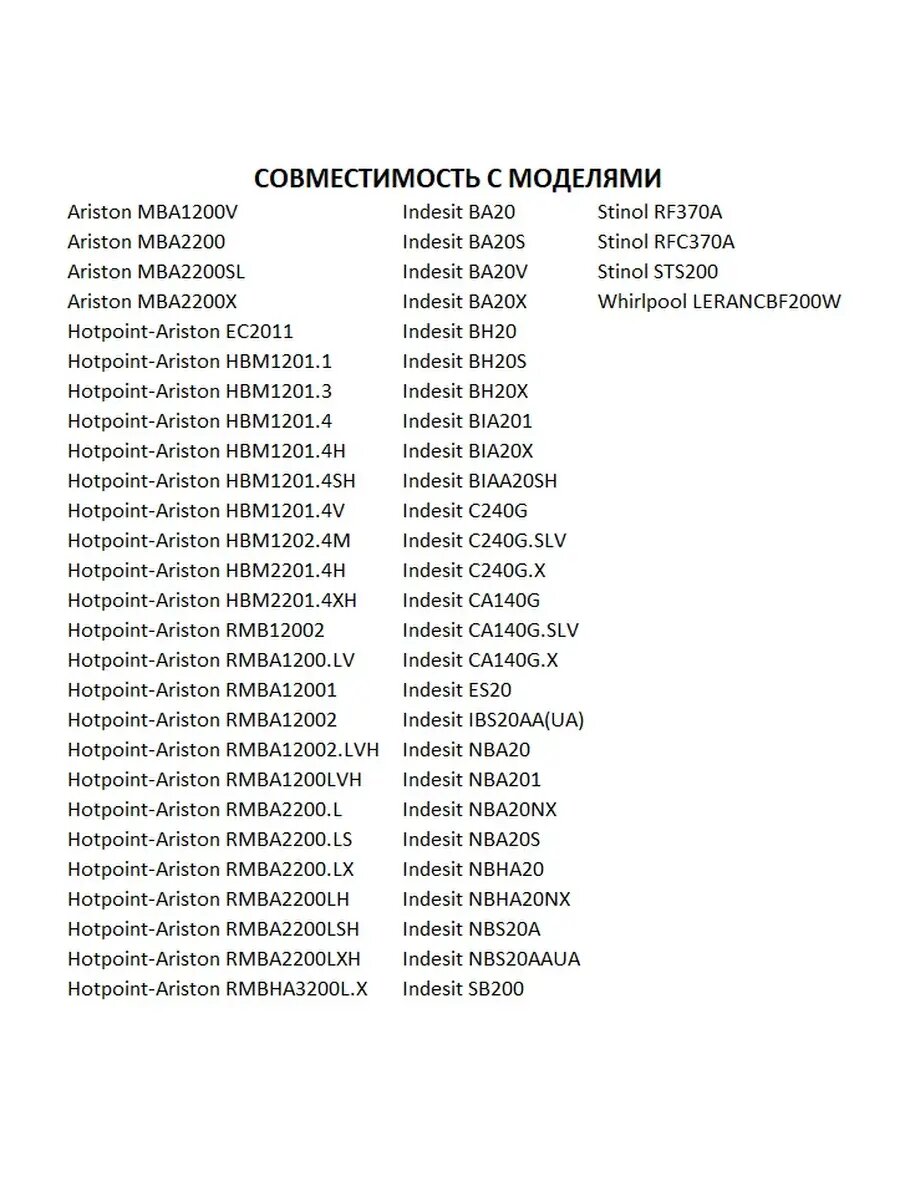 СОВМЕСТИМОСТЬ С МОДЕЛЯМИ

Ariston MBA1200V
Ariston MBA2200
Ariston MBA2200SL
Ariston MBA2200X
Hotpoint-Ariston EC2011
Hotpoint-Ariston HBM1201.1
Hotpoint-Ariston HBM1201.3
Hotpoint-Ariston HBM1201.4
Hotpoint-Ariston HBM1201.4H
Hotpoint-Ariston HBM1201.4SH
Hotpoint-Ariston HBM1201.4V
Hotpoint-Ariston HBM1202.4M
Hotpoint-Ariston HBM2201.4H
Hotpoint-Ariston HBM2201.4XH
Hotpoint-Ariston RMB12002
Hotpoint-Ariston RMBA1200.LV
Hotpoint-Ariston RMBA12001
Hotpoint-Ariston RMBA12002
Hotpoint-Ariston RMBA12002.LVH
Hotpoint-Ariston RMBA1200LVH
Hotpoint-Ariston RMBA2200.L
Hotpoint-Ariston RMBA2200.LS
Hotpoint-Ariston RMBA2200.LX
Hotpoint-Ariston RMBA2200LH
Hotpoint-Ariston RMBA2200LSH
Hotpoint-Ariston RMBA2200LXH
Hotpoint-Ariston RMBHA3200L.X

Indesit BA20
Indesit BA20S
Indesit BA20V
Indesit BA20X
Indesit BH20
Indesit BH20S
Indesit BH20X
Indesit BIA201
Indesit BIA20X
Indesit BIAA20SH
Indesit C240G
Indesit C240G.SLV
Indesit C240G.X
Indesit CA140G
Indesit CA140G.SLV
Indesit CA140G.X
Indesit ES20
Indesit IBS20AA(UA)
Indesit NBA20
Indesit NBA201
Indesit NBA20NX
Indesit NBA20S
Indesit NBHA20
Indesit NBHA20NX
Indesit NBS20A
Indesit NBS20AAUA
Indesit SB200

Stinol RF370A
Stinol RFC370A
Stinol STS200
Whirlpool LERANCBF200W